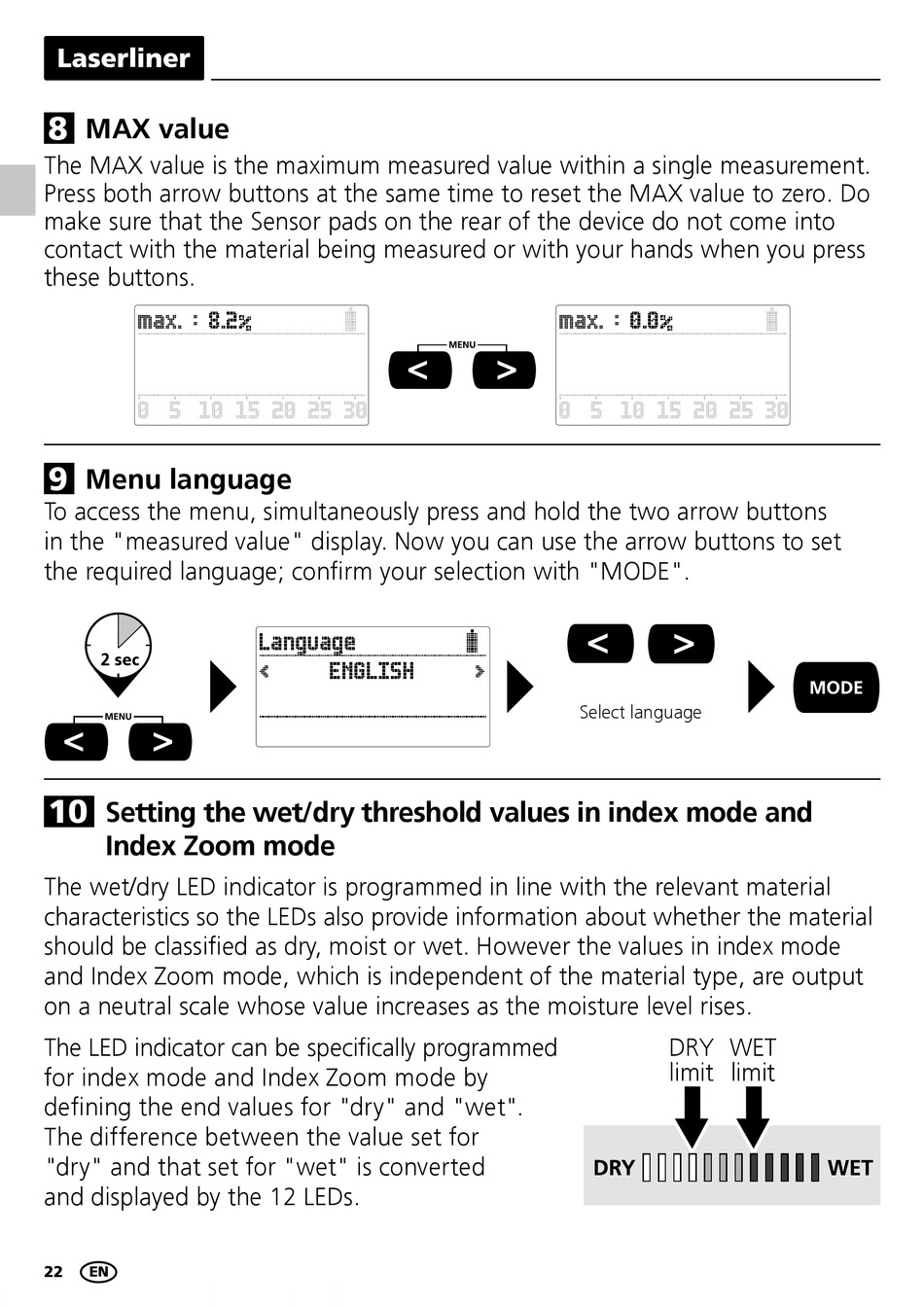 Laserliner

8 MAX value

The MAX value is the maximum measured value within a single measurement. Press both arrow buttons at the same time to reset the MAX value to zero. Do make sure that the Sensor pads on the rear of the device do not come into contact with the material being measured or with your hands when you press these buttons.

max. : 8.2%
0 5 10 15 20 25 30

MENU
< >

max. : 0.0%
0 5 10 15 20 25 30

9 Menu language

To access the menu, simultaneously press and hold the two arrow buttons in the "measured value" display. Now you can use the arrow buttons to set the required language; confirm your selection with "MODE".

2 sec
MENU
< >

Language
< ENGLISH >

< >
Select language

MODE

10 Setting the wet/dry threshold values in index mode and Index Zoom mode

The wet/dry LED indicator is programmed in line with the relevant material characteristics so the LEDs also provide information about whether the material should be classified as dry, moist or wet. However the values in index mode and Index Zoom mode, which is independent of the material type, are output on a neutral scale whose value increases as the moisture level rises.

The LED indicator can be specifically programmed for index mode and Index Zoom mode by defining the end values for "dry" and "wet". The difference between the value set for "dry" and that set for "wet" is converted and displayed by the 12 LEDs.

DRY limit
WET limit
DRY
WET

22 EN